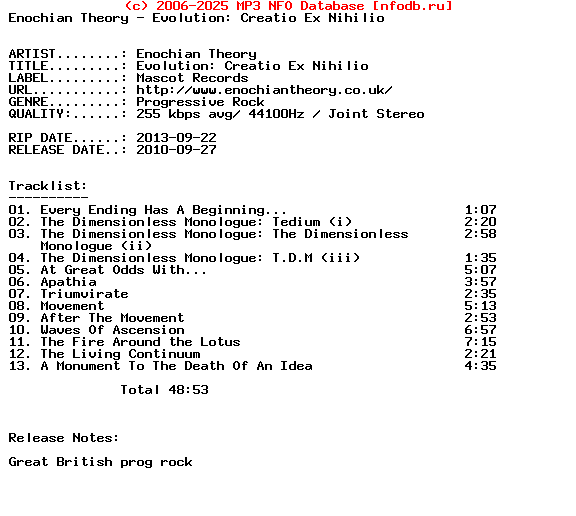 (c) 2006-2025 MP3 NFO Database [nfodb.ru]
Enochian Theory - Evolution: Creatio Ex Nihilio

ARTIST........: Enochian Theory
TITLE.........: Evolution: Creatio Ex Nihilio
LABEL.........: Mascot Records
URL...........: http://www.enochiantheory.co.uk/
GENRE.........: Progressive Rock
QUALITY:......: 255 kbps avg/ 44100Hz / Joint Stereo

RIP DATE......: 2013-09-22
RELEASE DATE..: 2010-09-27

Tracklist:
----------
01. Every Ending Has A Beginning... 1:07
02. The Dimensionless Monologue: Tedium (i) 2:20
03. The Dimensionless Monologue: The Dimensionless Monologue (ii) 2:58
04. The Dimensionless Monologue: T.D.M (iii) 1:35
05. At Great Odds With... 5:07
06. Apathia 3:57
07. Triumvirate 2:35
08. Movement 5:13
09. After The Movement 2:53
10. Waves Of Ascension 6:57
11. The Fire Around the Lotus 7:15
12. The Living Continuum 2:21
13. A Monument To The Death Of An Idea 4:35

Total 48:53

Release Notes:

Great British prog rock